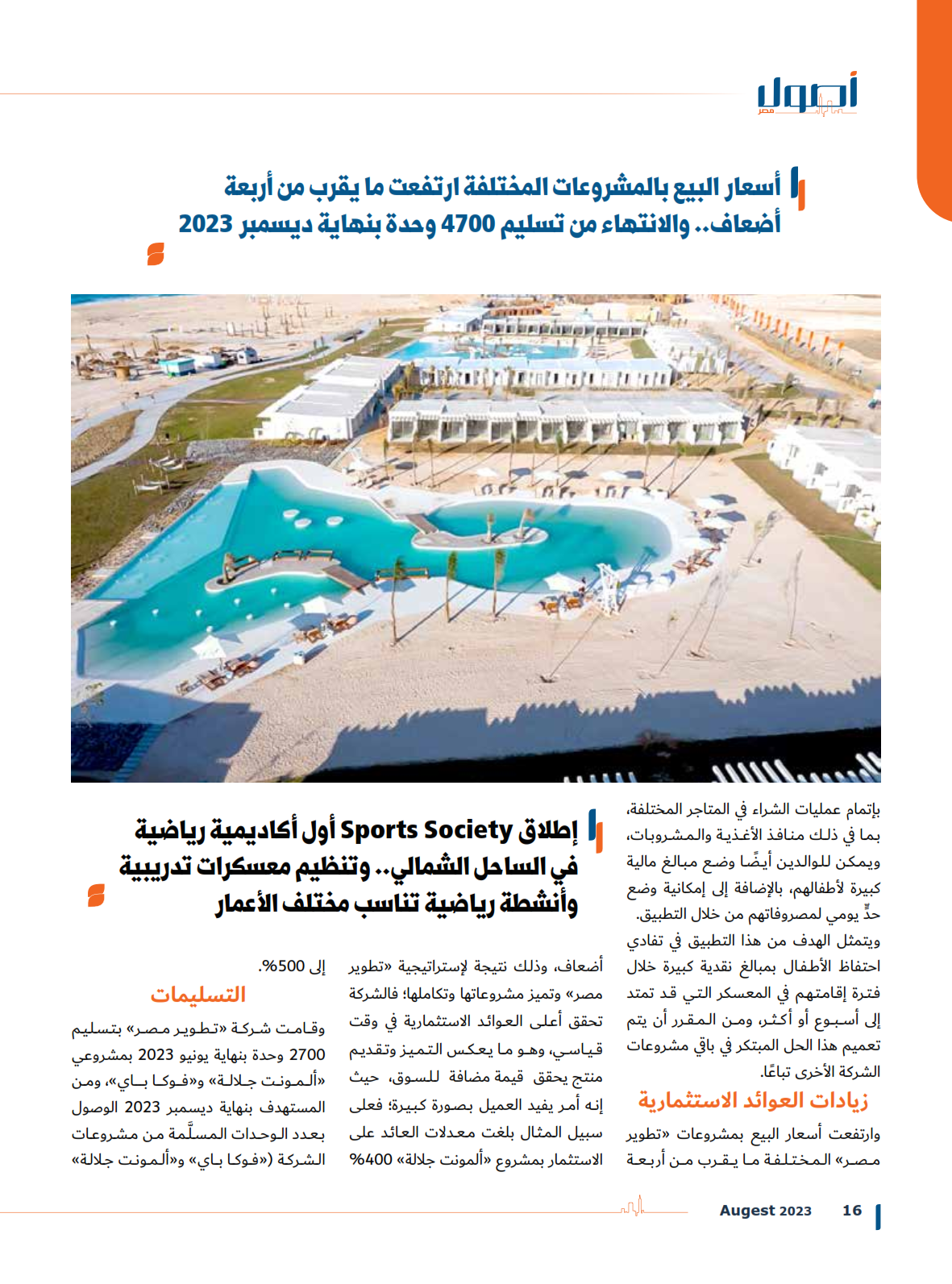 أصول
مصر

أسعار البيع بالمشروعات المختلفة ارتفعت ما يقرب من أربعة أضعاف.. والانتهاء من تسليم 4700 وحدة بنهاية ديسمبر 2023

بإتمام عمليات الشراء في المتاجر المختلفة، بما في ذلك منافذ الأغذية والمشروبات، ويمكن للوالدين أيضًا وضع مبالغ مالية كبيرة لأطفالهم، بالإضافة إلى إمكانية وضع حدٍّ يومي لمصروفاتهم من خلال التطبيق.

ويتمثل الهدف من هذا التطبيق في تفادي احتفاظ الأطفال بمبالغ نقدية كبيرة خلال فترة إقامتهم في المعسكر التي قد تمتد إلى أسبوع أو أكثر، ومن المقرر أن يتم تعميم هذا الحل المبتكر في باقي مشروعات الشركة الأخرى تباعًا.

زيادات العوائد الاستثمارية

وارتفعت أسعار البيع بمشروعات «تطوير مصر» المختلفة ما يقرب من أربعة

إطلاق Sports Society أول أكاديمية رياضية في الساحل الشمالي.. وتنظيم معسكرات تدريبية وأنشطة رياضية تناسب مختلف الأعمار

أضعاف، وذلك نتيجة لإستراتيجية «تطوير مصر» وتميز مشروعاتها وتكاملها؛ فالشركة تحقق أعلى العوائد الاستثمارية في وقت قياسي، وهو ما يعكس التميز وتقديم منتج يحقق قيمة مضافة للسوق، حيث إنه أمر يفيد العميل بصورة كبيرة؛ فعلى سبيل المثال بلغت معدلات العائد على الاستثمار بمشروع «ألمونت جلالة» 400%

إلى 500%.

التسليمات

وقامت شركة «تطوير مصر» بتسليم 2700 وحدة بنهاية يونيو 2023 بمشروعي «ألمونت جلالة» و«فوكا باي»، ومن المستهدف بنهاية ديسمبر 2023 الوصول بعدد الوحدات المسلَّمة من مشروعات الشركة («فوكا باي» و«ألمونت جلالة»

Augest 2023 16